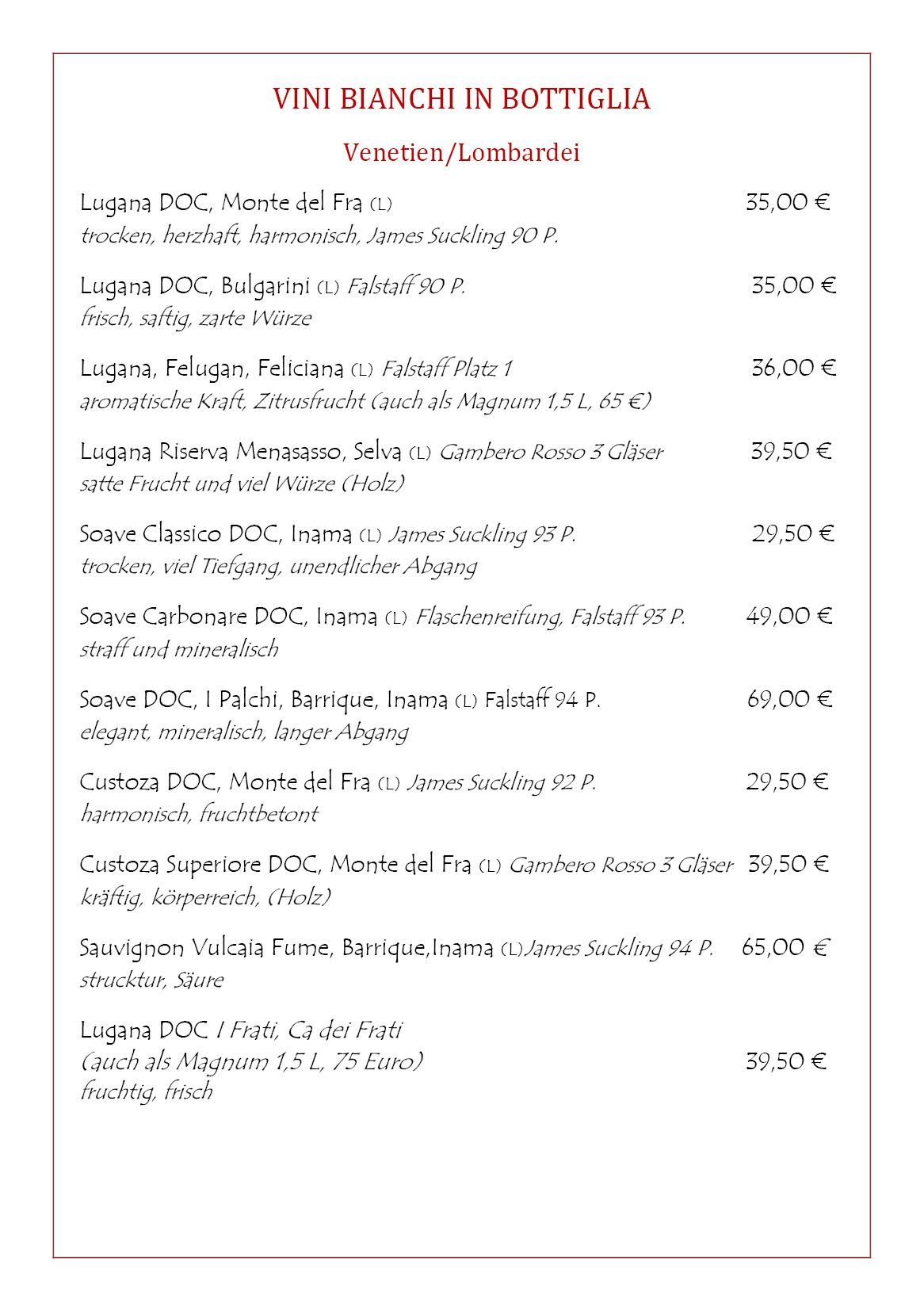 VINI BIANCHI IN BOTTIGLIA

Venetien/Lombardei

Lugana DOC, Monte del Fra (L) 35,00 €
trocken, herzhaft, harmonisch, James Suckling 90 P.

Lugana DOC, Bulgarini (L) Falstaff 90 P. 35,00 €
frisch, saftig, zarte Würze

Lugana, Felugan, Feliciana (L) Falstaff Platz 1 36,00 €
aromatische Kraft, Zitrusfrucht (auch als Magnum 1,5 L, 65 €)

Lugana Riserva Menasasso, Selva (L) Gambero Rosso 3 Gläser 39,50 €
satte Frucht und viel Würze (Holz)

Soave Classico DOC, Inama (L) James Suckling 93 P. 29,50 €
trocken, viel Tiefgang, unendlicher Abgang

Soave Carbonare DOC, Inama (L) Flaschenreifung, Falstaff 93 P. 49,00 €
straff und mineralisch

Soave DOC, I Palchi, Barrique, Inama (L) Falstaff 94 P. 69,00 €
elegant, mineralisch, langer Abgang

Custoza DOC, Monte del Fra (L) James Suckling 92 P. 29,50 €
harmonisch, fruchtbetont

Custoza Superiore DOC, Monte del Fra (L) Gambero Rosso 3 Gläser 39,50 €
kräftig, körperreich, (Holz)

Sauvignon Vulcaia Fume, Barrique,Inama (L)James Suckling 94 P. 65,00 €
strucktur, Säure

Lugana DOC I Frati, Ca dei Frati
(auch als Magnum 1,5 L, 75 Euro) 39,50 €
fruchtig, frisch